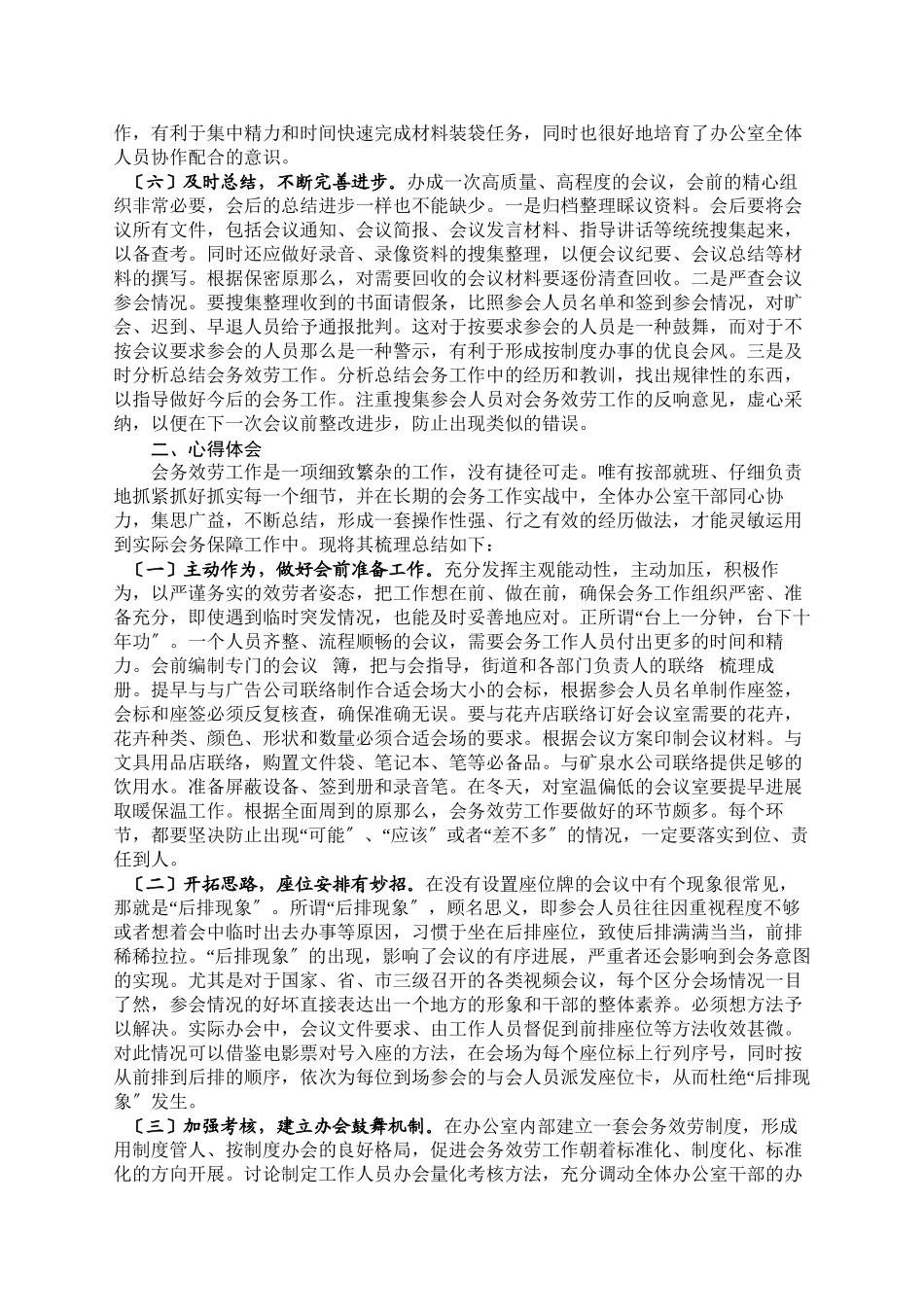 作，有利于集中精力和时间快速完成材料装袋任务，同时也很好地培育了办公室全体人员协作配合的意识。

〔六〕及时总结，不断完善进步。办成一次高质量、高程度的会议，会前的精心组织非常必要，会后的总结进步一样也不能缺少。一是归档整理睬议资料。会后要将会议所有文件，包括会议通知、会议简报、会议发言材料、指导讲话等统统搜集起来，以备查考。同时还应做好录音、录像资料的搜集整理，以便会议纪要、会议总结等材料的撰写。根据保密原那么，对需要回收的会议材料要逐份清查回收。二是严查会议参会情况。要搜集整理收到的书面请假条，比照参会人员名单和签到参会情况，对旷会、迟到、早退人员给予通报批判。这对于按要求参会的人员是一种鼓舞，而对于不按会议要求参会的人员那么是一种警示，有利于形成按制度办事的优良会风。三是及时分析总结会务效劳工作。分析总结会务工作中的经历和教训，找出规律性的东西，以指导做好今后的会务工作。注重搜集参会人员对会务效劳工作的反响意见，虚心采纳，以便在下一次会议前整改进步，防止出现类似的错误。

二、心得体会

会务效劳工作是一项细致繁杂的工作，没有捷径可走。唯有按部就班、仔细负责地抓紧抓好抓实每一个细节，并在长期的会务工作实战中，全体办公室干部同心协力，集思广益，不断总结，形成一套操作性强、行之有效的经历做法，才能灵敏运用到实际会务保障工作中。现将其梳理总结如下：

〔一〕主动作为，做好会前准备工作。充分发挥主观能动性，主动加压，积极作为，以严谨务实的效劳者姿态，把工作想在前、做在前，确保会务工作组织严密、准备充分，即使遇到临时突发情况，也能及时妥善地应对。正所谓“台上一分钟，台下十年功〞。一个人员齐整、流程顺畅的会议，需要会务工作人员付出更多的时间和精力。会前编制专门的会议 簿，把与会指导，街道和各部门负责人的联络 梳理成册。提早与与广告公司联络制作合适会场大小的会标，根据参会人员名单制作座签，会标和座签必须反复核查，确保准确无误。要与花卉店联络订好会议室需要的花卉，花卉种类、颜色、形状和数量必须合适会场的要求。根据会议方案印制会议材料。与文具用品店联络，购置文件袋、笔记本、笔等必备品。与矿泉水公司联络提供足够的饮用水。准备屏蔽设备、签到册和录音笔。在冬天，对室温偏低的会议室要提早进展取暖保温工作。根据全面周到的原那么，会务效劳工作要做好的环节颇多。每个环节，都要坚决防止出现“可能〞、“应该〞或者“差不多〞的情况，一定要落实到位、责任到人。

〔二〕开拓思路，座位安排有妙招。在没有设置座位牌的会议中有个现象很常见，那就是“后排现象〞。所谓“后排现象〞，顾名思义，即参会人员往往因重视程度不够或者想着会中临时出去办事等原因，习惯于坐在后排座位，致使后排满满当当，前排稀稀拉拉。“后排现象〞的出现，影响了会议的有序进展，严重者还会影响到会务意图的实现。尤其是对于国家、省、市三级召开的各类视频会议，每个区分会场情况一目了然，参会情况的好坏直接表达出一个地方的形象和干部的整体素养。必须想方法予以解决。实际办会中，会议文件要求、由工作人员督促到前排座位等方法收效甚微。对此情况可以借鉴电影票对号入座的方法，在会场为每个座位标上行列序号，同时按从前排到后排的顺序，依次为每位到场参会的与会人员派发座位卡，从而杜绝“后排现象〞发生。

〔三〕加强考核，建立办会鼓舞机制。在办公室内部建立一套会务效劳制度，形成用制度管人、按制度办会的良好格局，促进会务效劳工作朝着标准化、制度化、标准化的方向开展。讨论制定工作人员办会量化考核方法，充分调动全体办公室干部的办